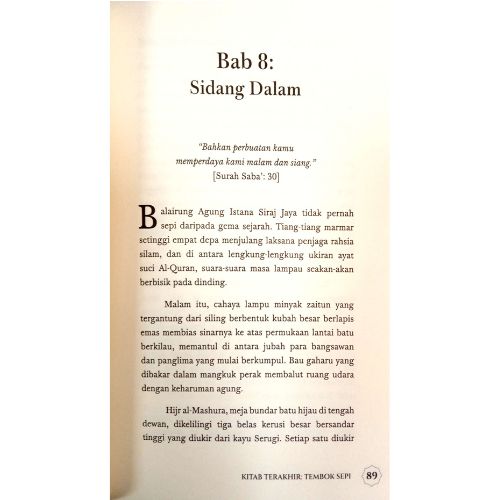 Bab 8:
Sidang Dalam

"Bahkan perbuatan kamu memperdaya kami malam dan siang."
[Surah Saba': 30]

Balairung Agung Istana Siraj Jaya tidak pernah sepi daripada gema sejarah. Tiang-tiang marmar setinggi empat depa menjulang laksana penjaga rahsia silam, dan di antara lengkung-lengkung ukiran ayat suci Al-Quran, suara-suara masa lampau seakan-akan berbisik pada dinding.

Malam itu, cahaya lampu minyak zaitun yang tergantung dari siling berbentuk kubah besar berlapis emas membias sinarnya ke atas permukaan lantai batu berkilau, memantul di antara jubah para bangsawan dan panglima yang mulai berkumpul. Bau gaharu yang dibakar dalam mangkuk perak membalut ruang udara dengan keharuman agung.

Hijr al-Mashura, meja bundar batu hijau di tengah dewan, dikelilingi tiga belas kerusi besar bersandar tinggi yang diukir dari kayu Serugi. Setiap satu diukir

KITAB TERAKHIR: TEMBOK SEPI 89